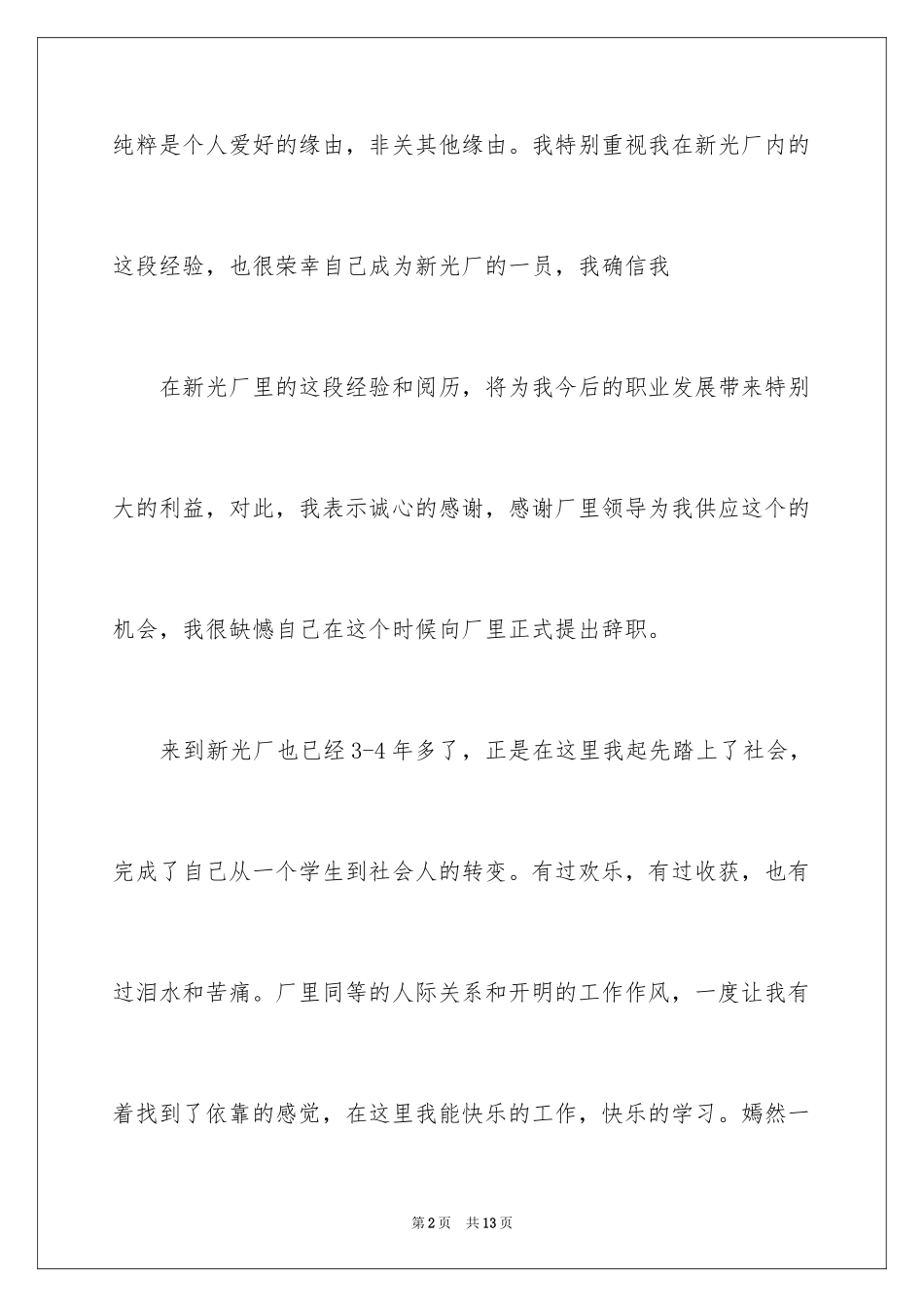 纯粹是个人爱好的缘由，非关其他缘由。我特别重视我在新光厂内的这段经验，也很荣幸自己成为新光厂的一员，我确信我

在新光厂里的这段经验和阅历，将为我今后的职业发展带来特别大的利益，对此，我表示诚心的感谢，感谢厂里领导为我供应这个的机会，我很缺憾自己在这个时候向厂里正式提出辞职。

来到新光厂也已经3-4年多了，正是在这里我起先踏上了社会，完成了自己从一个学生到社会人的转变。有过欢乐，有过收获，也有过泪水和苦痛。厂里同等的人际关系和开明的工作作风，一度让我有着找到了依靠的感觉，在这里我能快乐的工作，快乐的学习。嫣然一

第2页 共13页